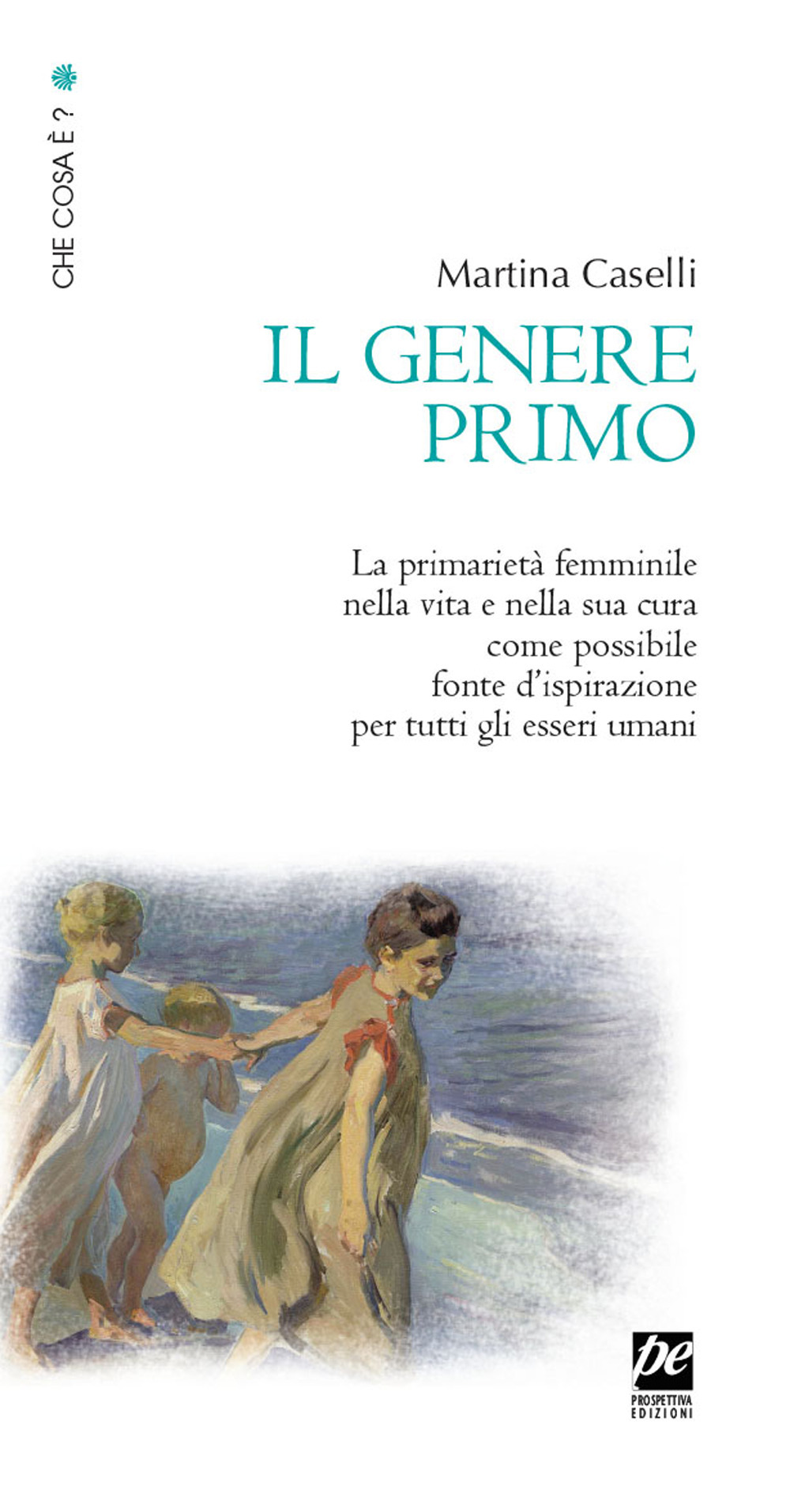 CHE COSA È ?

Martina Caselli

IL GENERE PRIMO

La primarietà femminile nella vita e nella sua cura come possibile fonte d'ispirazione per tutti gli esseri umani

pe
PROSPETTIVA EDIZIONI